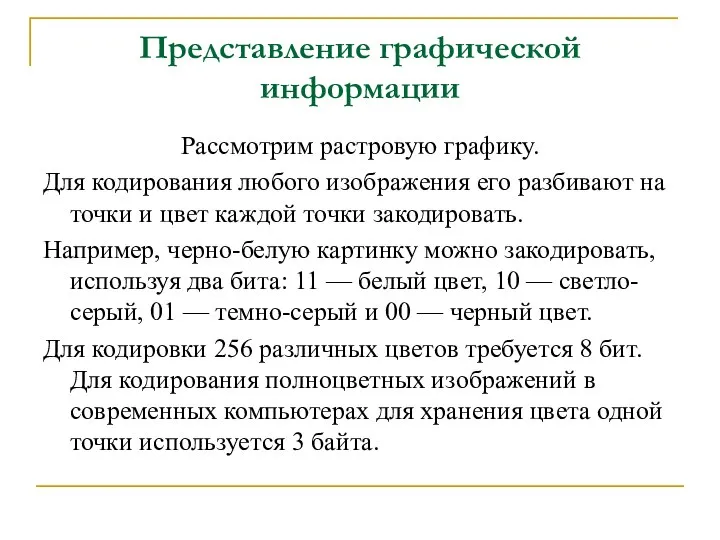 Представление графической информации

Рассмотрим растровую графику.

Для кодирования любого изображения его разбивают на точки и цвет каждой точки закодировать.

Например, черно-белую картинку можно закодировать, используя два бита: 11 — белый цвет, 10 — светло-серый, 01 — темно-серый и 00 — черный цвет.

Для кодировки 256 различных цветов требуется 8 бит. Для кодирования полноцветных изображений в современных компьютерах для хранения цвета одной точки используется 3 байта.